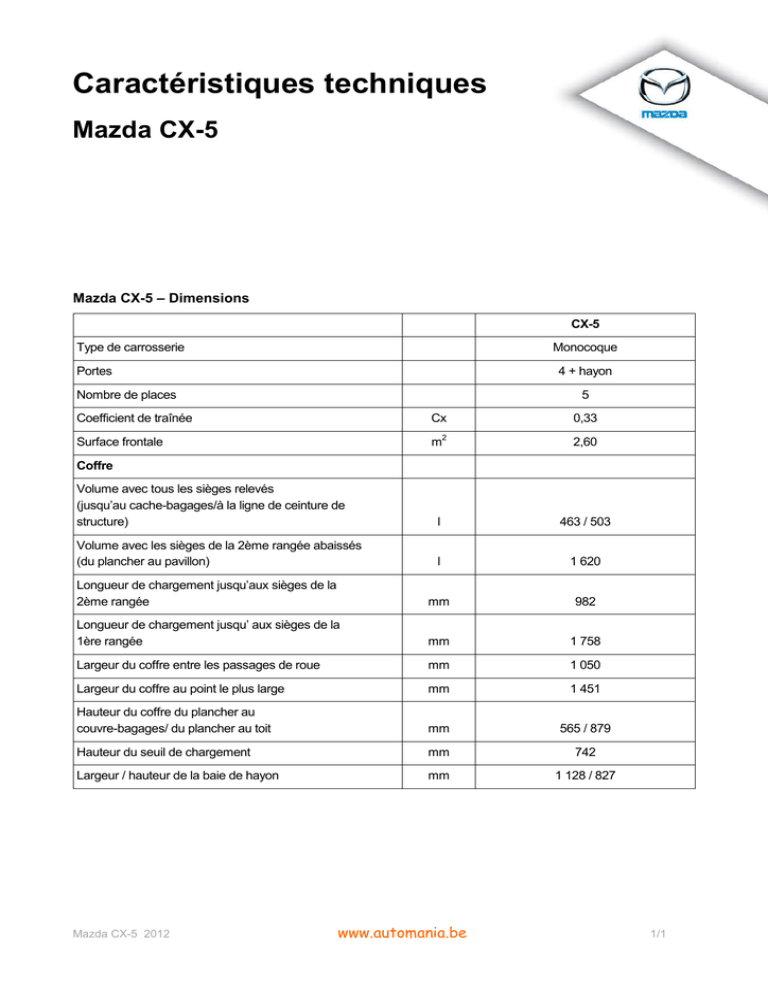 Caractéristiques techniques

Mazda CX-5

mazda

Mazda CX-5 – Dimensions

| | | CX-5 |
|---|---|---|
| Type de carrosserie | | Monocoque |
| Portes | | 4 + hayon |
| Nombre de places | | 5 |
| Coefficient de traînée | Cx | 0,33 |
| Surface frontale | $m^2$ | 2,60 |
| Coffre | | |
| Volume avec tous les sièges relevés (jusqu'au cache-bagages/à la ligne de ceinture de structure) | l | 463 / 503 |
| Volume avec les sièges de la 2ème rangée abaissés (du plancher au pavillon) | l | 1 620 |
| Longueur de chargement jusqu'aux sièges de la 2ème rangée | mm | 982 |
| Longueur de chargement jusqu' aux sièges de la 1ère rangée | mm | 1 758 |
| Largeur du coffre entre les passages de roue | mm | 1 050 |
| Largeur du coffre au point le plus large | mm | 1 451 |
| Hauteur du coffre du plancher au couvre-bagages/ du plancher au toit | mm | 565 / 879 |
| Hauteur du seuil de chargement | mm | 742 |
| Largeur / hauteur de la baie de hayon | mm | 1 128 / 827 |

Mazda CX-5 2012

www.automania.be

1/1